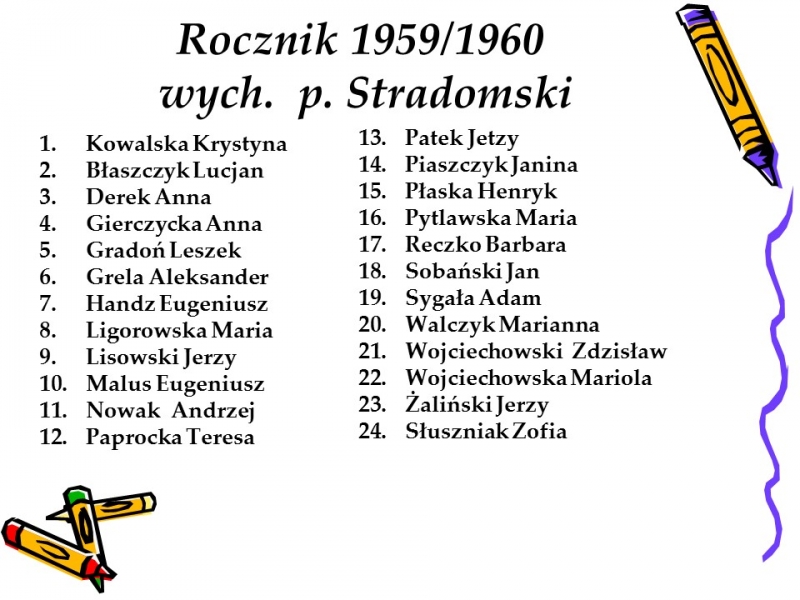 Rocznik 1959/1960
wych. p. Stradomski

1. Kowalska Krystyna
2. Błaszczyk Lucjan
3. Derek Anna
4. Gierczycka Anna
5. Gradoń Leszek
6. Grela Aleksander
7. Handz Eugeniusz
8. Ligorowska Maria
9. Lisowski Jerzy
10. Malus Eugeniusz
11. Nowak Andrzej
12. Paprocka Teresa

13. Patek Jetzy
14. Piaszczyk Janina
15. Płaska Henryk
16. Pytlawska Maria
17. Reczko Barbara
18. Sobański Jan
19. Sygała Adam
20. Walczyk Marianna
21. Wojciechowski Zdzisław
22. Wojciechowska Mariola
23. Żaliński Jerzy
24. Słuszniak Zofia